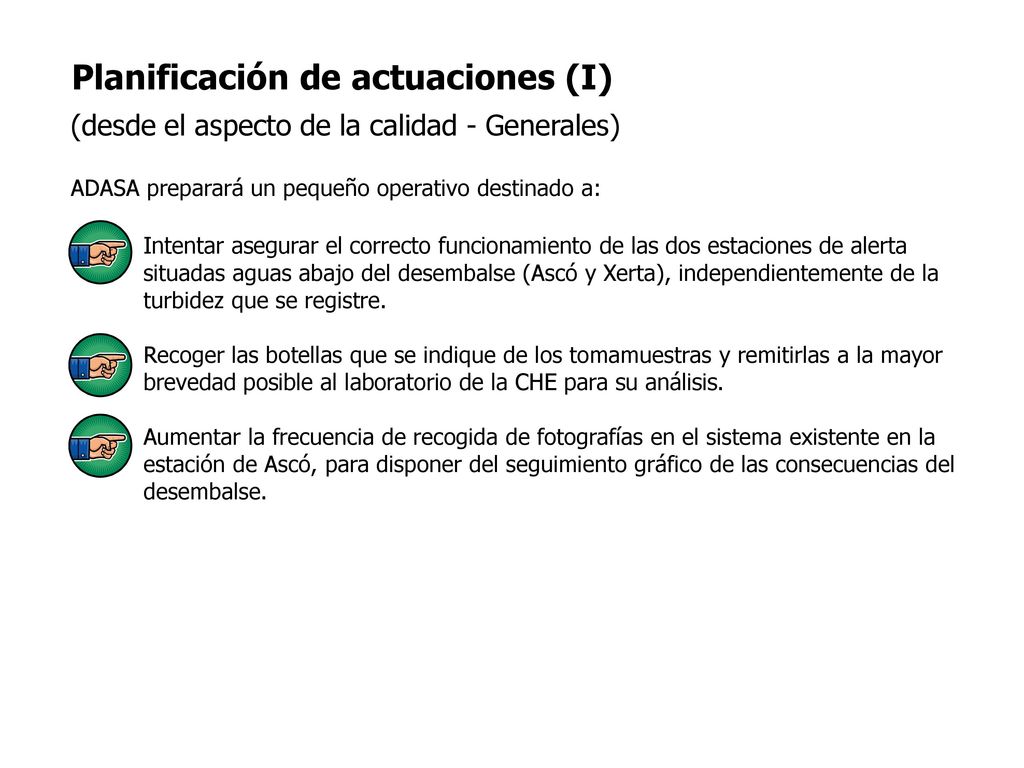 Planificación de actuaciones (I)
(desde el aspecto de la calidad - Generales)

ADASA preparará un pequeño operativo destinado a:

Intentar asegurar el correcto funcionamiento de las dos estaciones de alerta situadas aguas abajo del desembalse (Ascó y Xerta), independientemente de la turbidez que se registre.

Recoger las botellas que se indique de los tomamuestras y remitirlas a la mayor brevedad posible al laboratorio de la CHE para su análisis.

Aumentar la frecuencia de recogida de fotografías en el sistema existente en la estación de Ascó, para disponer del seguimiento gráfico de las consecuencias del desembalse.